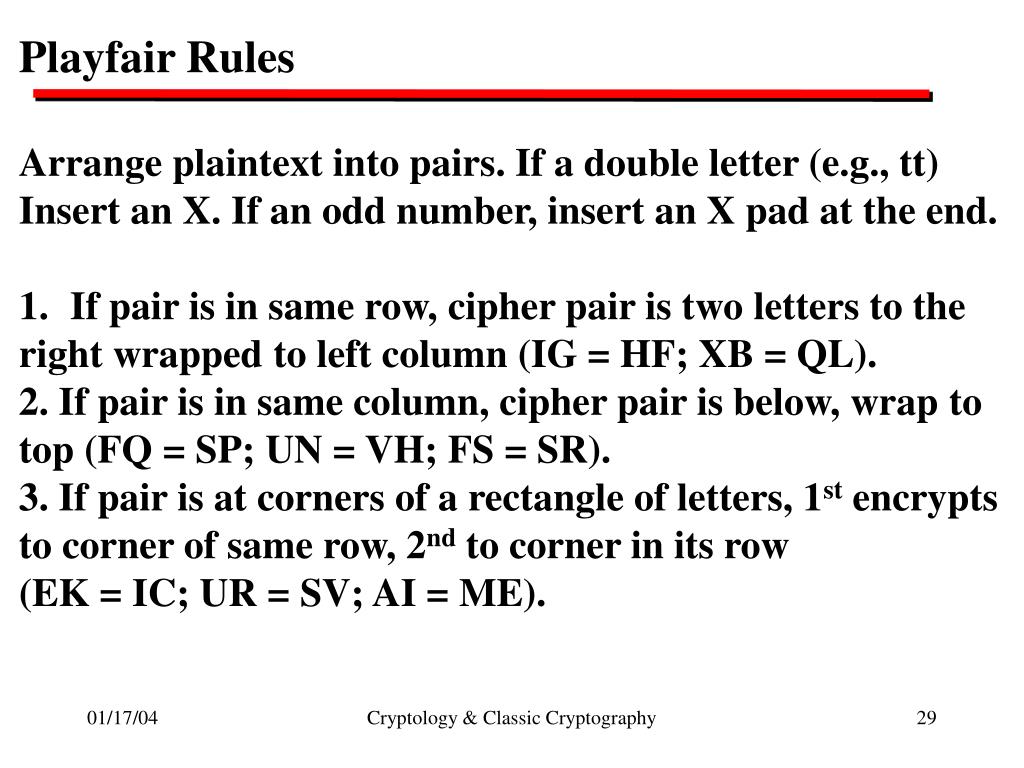 Playfair Rules

Arrange plaintext into pairs. If a double letter (e.g., tt) Insert an X. If an odd number, insert an X pad at the end.

1. If pair is in same row, cipher pair is two letters to the right wrapped to left column (IG = HF; XB = QL).
2. If pair is in same column, cipher pair is below, wrap to top (FQ = SP; UN = VH; FS = SR).
3. If pair is at corners of a rectangle of letters, 1$^{st}$ encrypts to corner of same row, 2$^{nd}$ to corner in its row (EK = IC; UR = SV; AI = ME).

01/17/04

Cryptology & Classic Cryptography

29